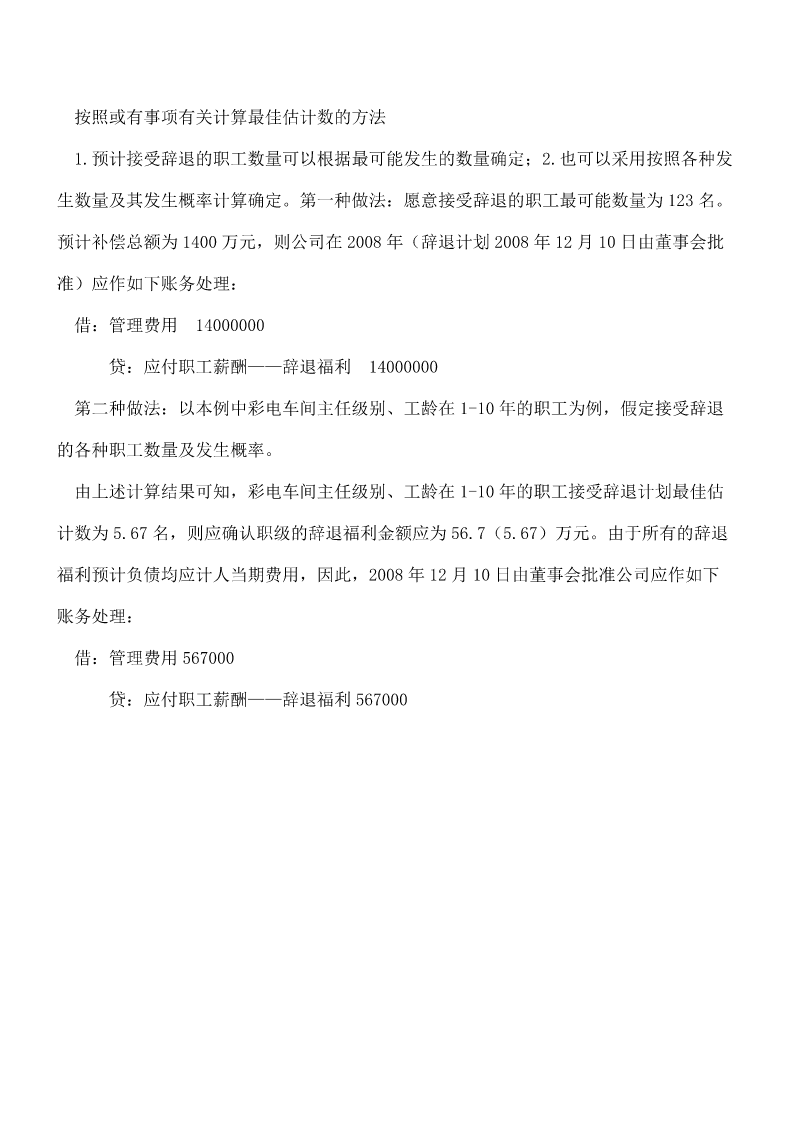 按照或有事项有关计算最佳估计数的方法

1.预计接受辞退的职工数量可以根据最可能发生的数量确定；2.也可以采用按照各种发生数量及其发生概率计算确定。第一种做法：愿意接受辞退的职工最可能数量为123名。预计补偿总额为1400万元，则公司在2008年（辞退计划2008年12月10日由董事会批准）应作如下账务处理：

借：管理费用　14000000

贷：应付职工薪酬——辞退福利　14000000

第二种做法：以本例中彩电车间主任级别、工龄在1-10年的职工为例，假定接受辞退的各种职工数量及发生概率。

由上述计算结果可知，彩电车间主任级别、工龄在1-10年的职工接受辞退计划最佳估计数为5.67名，则应确认职级的辞退福利金额应为56.7（5.67）万元。由于所有的辞退福利预计负债均应计人当期费用，因此，2008年12月10日由董事会批准公司应作如下账务处理：

借：管理费用567000

贷：应付职工薪酬——辞退福利567000